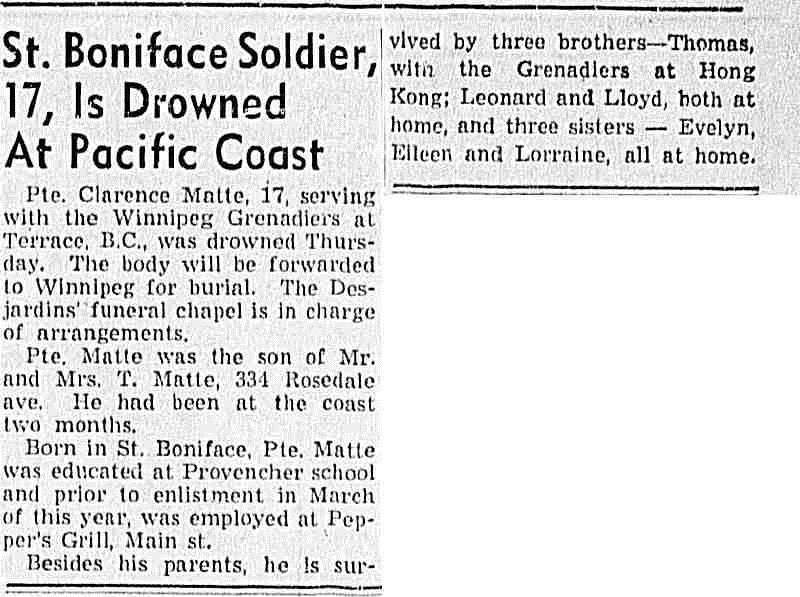 St. Boniface Soldier, 17, Is Drowned At Pacific Coast

Pte. Clarence Matte, 17, serving with the Winnipeg Grenadiers at Terrace, B.C., was drowned Thursday. The body will be forwarded to Winnipeg for burial. The Desjardins' funeral chapel is in charge of arrangements.

Pte. Matte was the son of Mr. and Mrs. T. Matte, 334 Rosedale ave. He had been at the coast two months.

Born in St. Boniface, Pte. Matte was educated at Provencher school and prior to enlistment in March of this year, was employed at Pepper's Grill, Main st.

Besides his parents, he is survived by three brothers—Thomas, with the Grenadiers at Hong Kong; Leonard and Lloyd, both at home, and three sisters — Evelyn, Eileen and Lorraine, all at home.